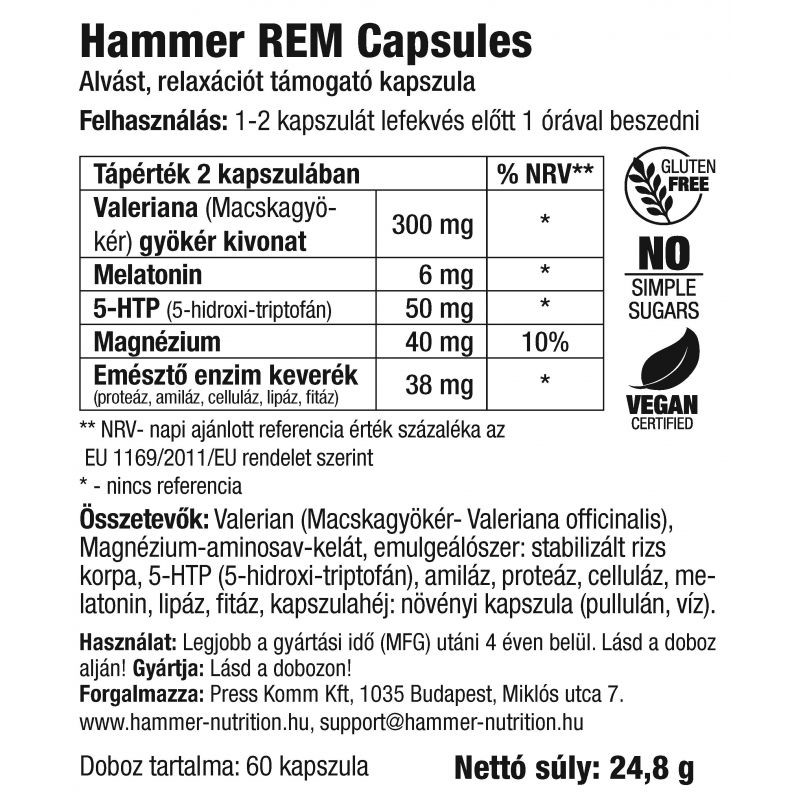 Hammer REM Capsules
Alvást, relaxációt támogató kapszula

Felhasználás: 1-2 kapszulát lefekvés előtt 1 órával beszedni

| Tápérték 2 kapszulában | | % NRV** |
|---|---|---|
| Valeriana (Macskagyökér) gyökér kivonat | 300 mg | * |
| Melatonin | 6 mg | * |
| 5-HTP (5-hidroxi-triptofán) | 50 mg | * |
| Magnézium | 40 mg | 10% |
| Emésztő enzim keverék (proteáz, amiláz, celluláz, lipáz, fitáz) | 38 mg | * |

GLUTEN FREE

NO SIMPLE SUGARS

VEGAN CERTIFIED

** NRV- napi ajánlott referencia érték százaléka az EU 1169/2011/EU rendelet szerint
* - nincs referencia

Összetevők: Valerian (Macskagyökér- Valeriana officinalis), Magnézium-aminosav-kelát, emulgeálószer: stabilizált rizs korpa, 5-HTP (5-hidroxi-triptofán), amiláz, proteáz, celluláz, melatonin, lipáz, fitáz, kapszulahéj: növényi kapszula (pullulán, víz).

Használat: Legjobb a gyártási idő (MFG) utáni 4 éven belül. Lásd a doboz alján! Gyártja: Lásd a dobozon!
Forgalmazza: Press Komm Kft, 1035 Budapest, Miklós utca 7.
www.hammer-nutrition.hu, support@hammer-nutrition.hu

Doboz tartalma: 60 kapszula Nettó súly: 24,8 g